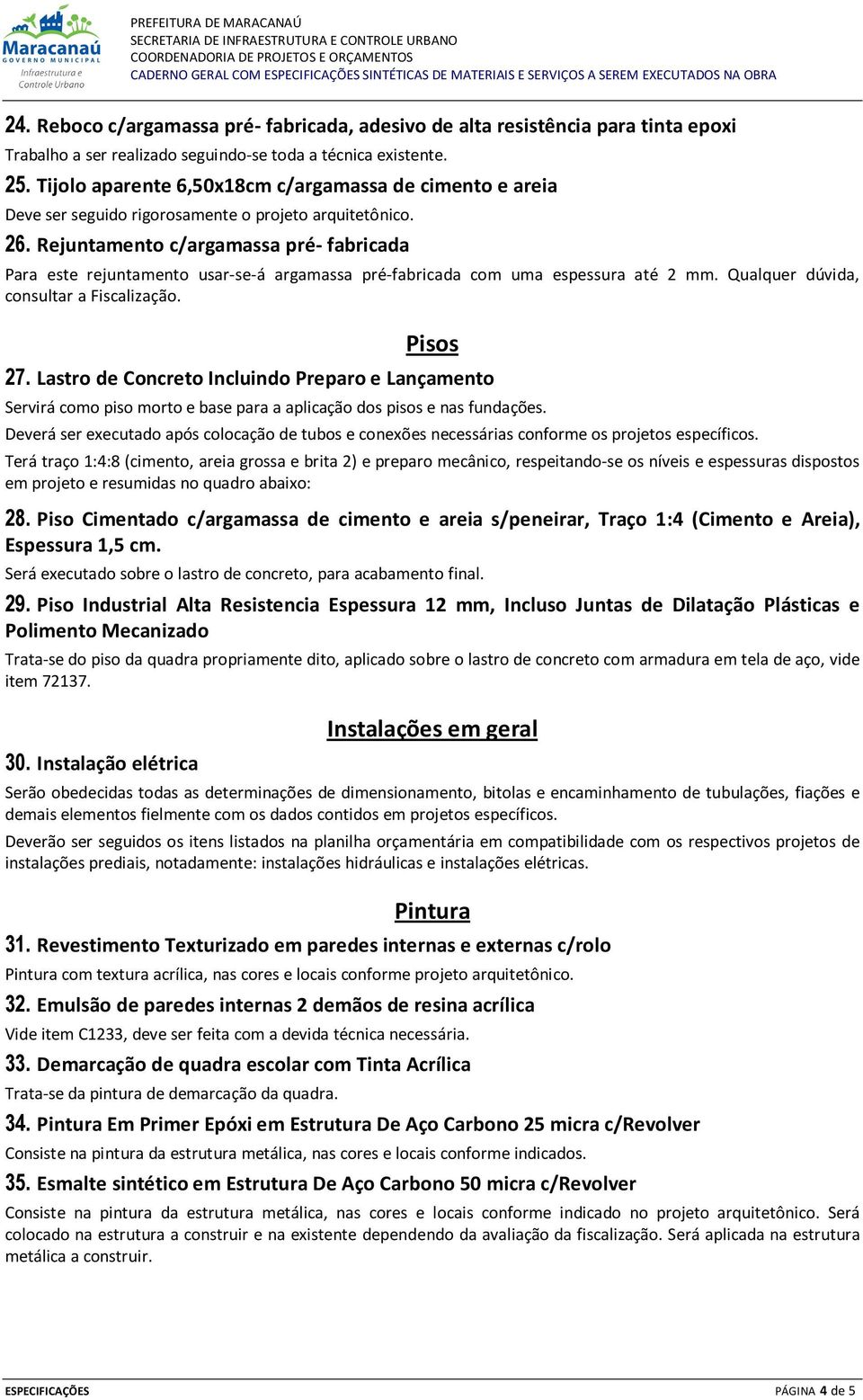 Maracanaú
GOVERNO MUNICIPAL
Infraestrutura e Controle Urbano

PREFEITURA DE MARACANAÚ
SECRETARIA DE INFRAESTRUTURA E CONTROLE URBANO
COORDENADORIA DE PROJETOS E ORÇAMENTOS
CADERNO GERAL COM ESPECIFICAÇÕES SINTÉTICAS DE MATERIAIS E SERVIÇOS A SEREM EXECUTADOS NA OBRA

24. Reboco c/argamassa pré- fabricada, adesivo de alta resistência para tinta epoxi
Trabalho a ser realizado seguindo-se toda a técnica existente.

25. Tijolo aparente 6,50x18cm c/argamassa de cimento e areia
Deve ser seguido rigorosamente o projeto arquitetônico.

26. Rejuntamento c/argamassa pré- fabricada
Para este rejuntamento usar-se-á argamassa pré-fabricada com uma espessura até 2 mm. Qualquer dúvida, consultar a Fiscalização.

Pisos

27. Lastro de Concreto Incluindo Preparo e Lançamento
Servirá como piso morto e base para a aplicação dos pisos e nas fundações.
Deverá ser executado após colocação de tubos e conexões necessárias conforme os projetos específicos.
Terá traço 1:4:8 (cimento, areia grossa e brita 2) e preparo mecânico, respeitando-se os níveis e espessuras dispostos em projeto e resumidas no quadro abaixo:

28. Piso Cimentado c/argamassa de cimento e areia s/peneirar, Traço 1:4 (Cimento e Areia), Espessura 1,5 cm.
Será executado sobre o lastro de concreto, para acabamento final.

29. Piso Industrial Alta Resistencia Espessura 12 mm, Incluso Juntas de Dilatação Plásticas e Polimento Mecanizado
Trata-se do piso da quadra propriamente dito, aplicado sobre o lastro de concreto com armadura em tela de aço, vide item 72137.

Instalações em geral

30. Instalação elétrica
Serão obedecidas todas as determinações de dimensionamento, bitolas e encaminhamento de tubulações, fiações e demais elementos fielmente com os dados contidos em projetos específicos.
Deverão ser seguidos os itens listados na planilha orçamentária em compatibilidade com os respectivos projetos de instalações prediais, notadamente: instalações hidráulicas e instalações elétricas.

Pintura

31. Revestimento Texturizado em paredes internas e externas c/rolo
Pintura com textura acrílica, nas cores e locais conforme projeto arquitetônico.

32. Emulsão de paredes internas 2 demãos de resina acrílica
Vide item C1233, deve ser feita com a devida técnica necessária.

33. Demarcação de quadra escolar com Tinta Acrílica
Trata-se da pintura de demarcação da quadra.

34. Pintura Em Primer Epóxi em Estrutura De Aço Carbono 25 micra c/Revolver
Consiste na pintura da estrutura metálica, nas cores e locais conforme indicados.

35. Esmalte sintético em Estrutura De Aço Carbono 50 micra c/Revolver
Consiste na pintura da estrutura metálica, nas cores e locais conforme indicado no projeto arquitetônico. Será colocado na estrutura a construir e na existente dependendo da avaliação da fiscalização. Será aplicada na estrutura metálica a construir.

ESPECIFICAÇÕES PÁGINA 4 de 5